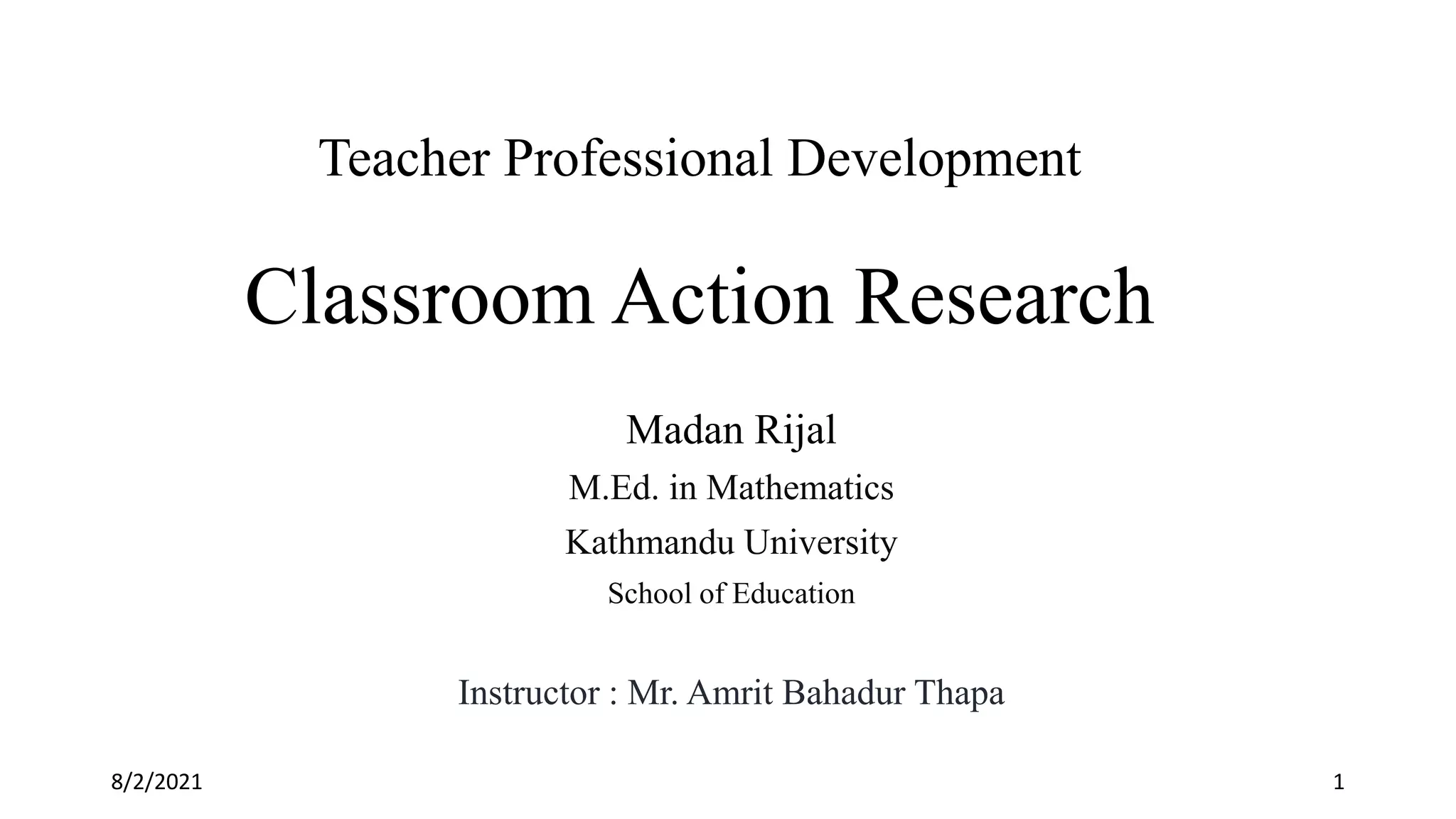 Teacher Professional Development

Classroom Action Research

Madan Rijal

M.Ed. in Mathematics

Kathmandu University

School of Education

Instructor : Mr. Amrit Bahadur Thapa

8/2/2021

1